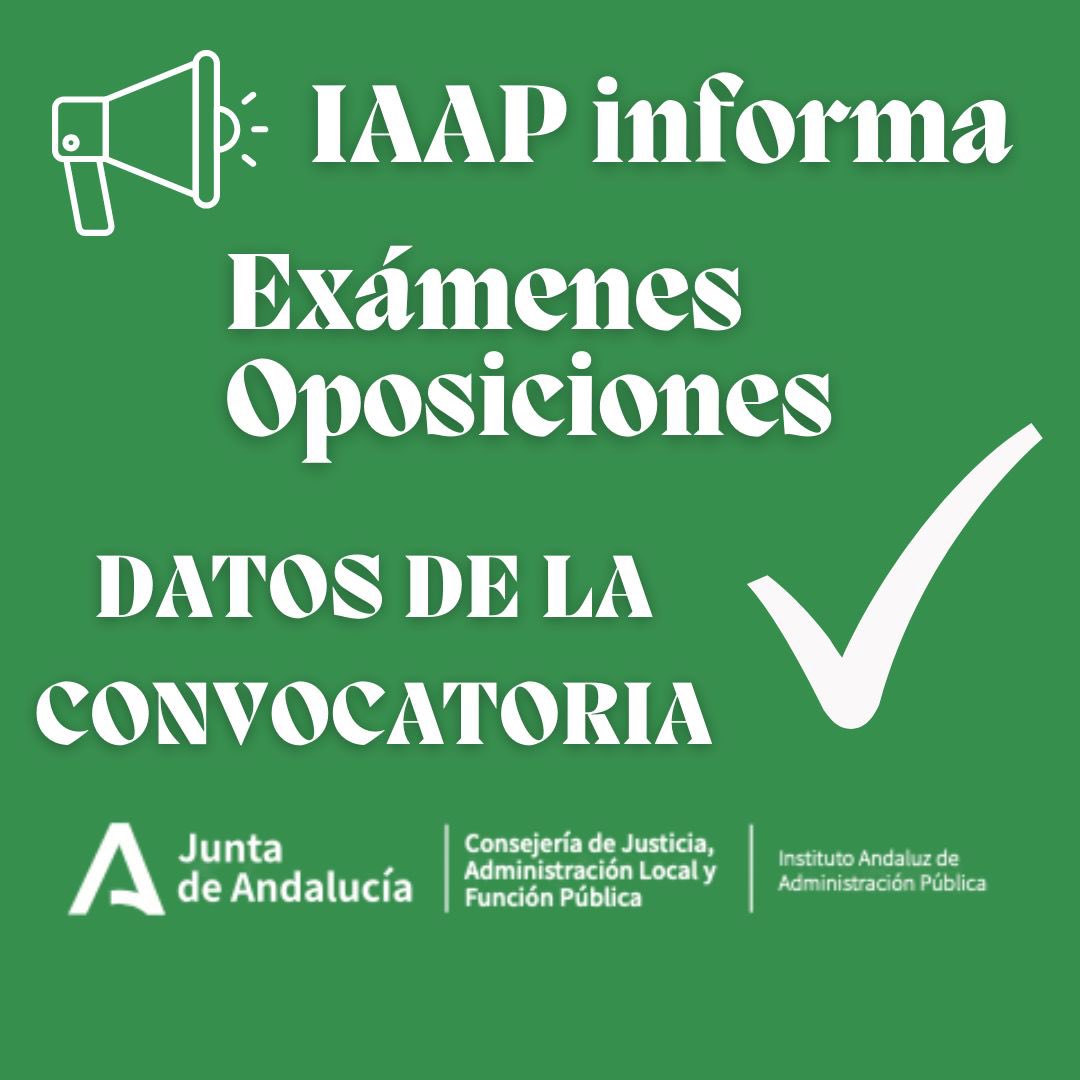 IAAP informa

Exámenes
Oposiciones

DATOS DE LA
CONVOCATORIA

Junta
de Andalucía

Consejería de Justicia,
Administración Local y
Función Pública

Instituto Andaluz de
Administración Pública